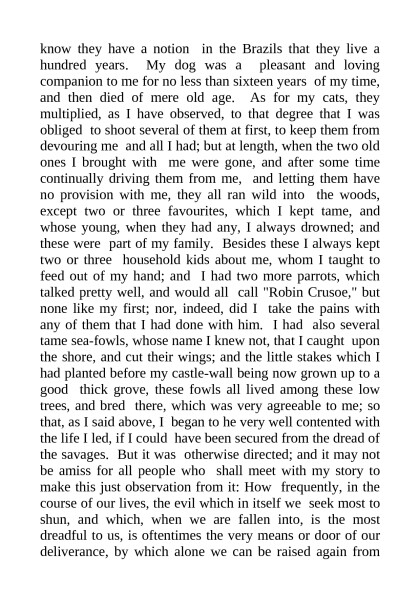 know they have a notion in the Brazils that they live a hundred years. My dog was a pleasant and loving companion to me for no less than sixteen years of my time, and then died of mere old age. As for my cats, they multiplied, as I have observed, to that degree that I was obliged to shoot several of them at first, to keep them from devouring me and all I had; but at length, when the two old ones I brought with me were gone, and after some time continually driving them from me, and letting them have no provision with me, they all ran wild into the woods, except two or three favourites, which I kept tame, and whose young, when they had any, I always drowned; and these were part of my family. Besides these I always kept two or three household kids about me, whom I taught to feed out of my hand; and I had two more parrots, which talked pretty well, and would all call "Robin Crusoe," but none like my first; nor, indeed, did I take the pains with any of them that I had done with him. I had also several tame sea-fowls, whose name I knew not, that I caught upon the shore, and cut their wings; and the little stakes which I had planted before my castle-wall being now grown up to a good thick grove, these fowls all lived among these low trees, and bred there, which was very agreeable to me; so that, as I said above, I began to he very well contented with the life I led, if I could have been secured from the dread of the savages. But it was otherwise directed; and it may not be amiss for all people who shall meet with my story to make this just observation from it: How frequently, in the course of our lives, the evil which in itself we seek most to shun, and which, when we are fallen into, is the most dreadful to us, is oftentimes the very means or door of our deliverance, by which alone we can be raised again from